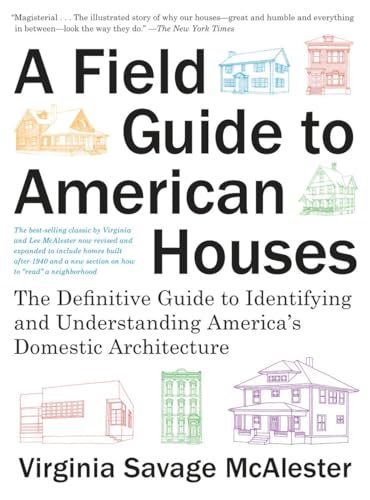 "Magisterial . . . The illustrated story of why our houses—great and humble and everything in between—look the way they do." —The New York Times

A Field Guide to American Houses

The best-selling classic by Virginia and Lee McAlester now revised and expanded to include homes built after 1940 and a new section on how to "read" a neighborhood

The Definitive Guide to Identifying and Understanding America's Domestic Architecture

Virginia Savage McAlester